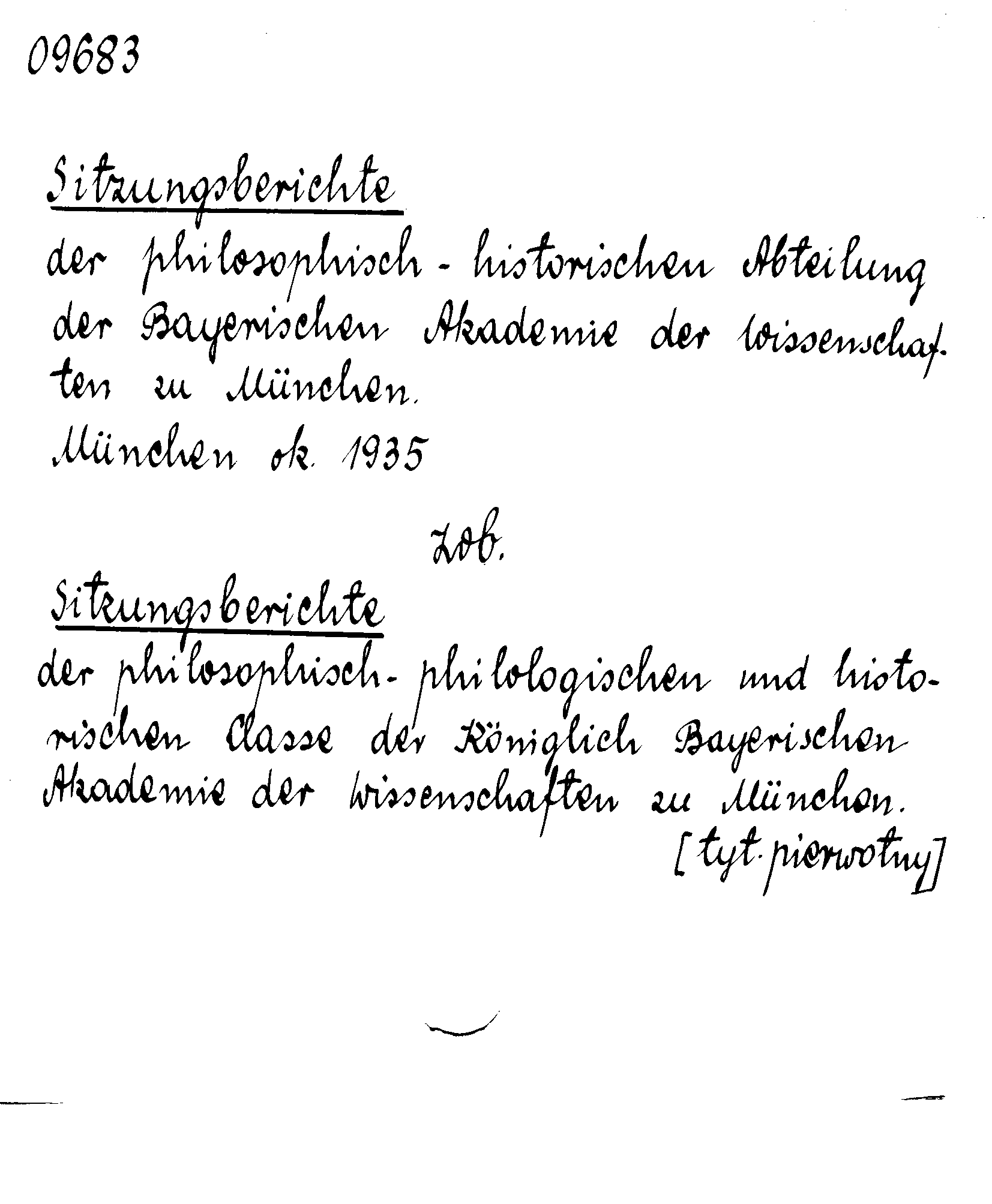 09683

Sitzungsberichte
der philosophisch-historischen Abteilung der Bayerischen Akademie der Wissenschaften zu München.
München ok. 1935

zob.

Sitzungsberichte
der philosophisch-philologischen und historischen Classe der Königlich Bayerischen Akademie der Wissenschaften zu München.
[tyt. pierwotny]